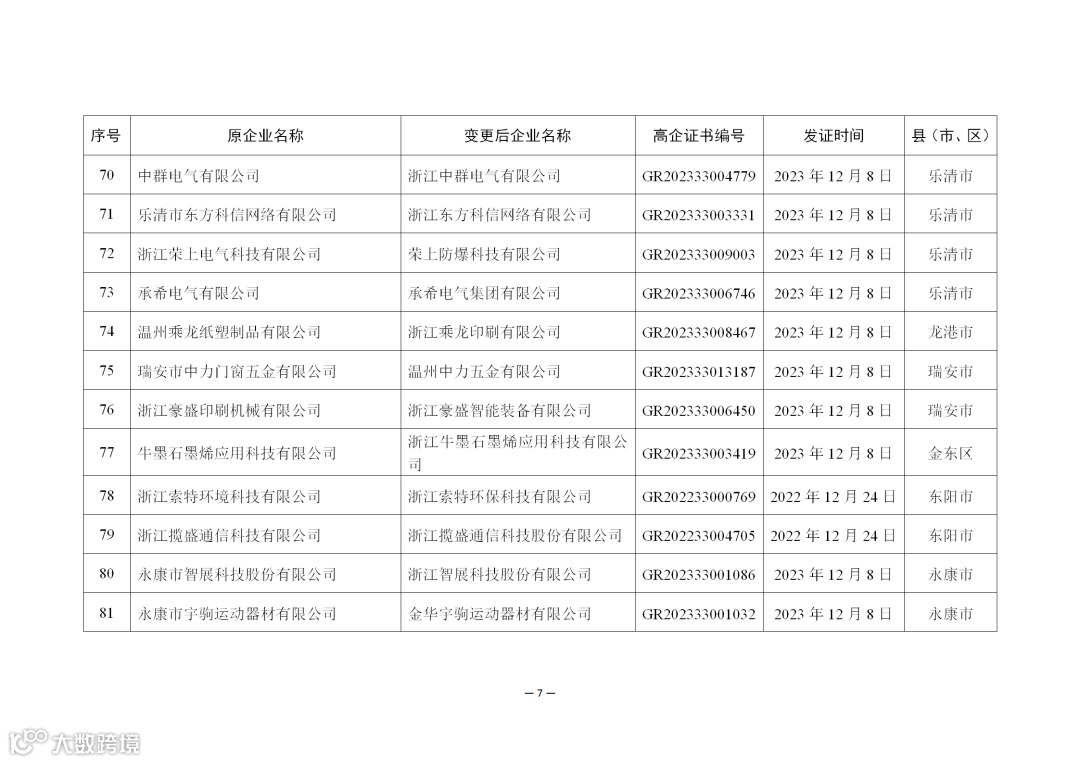 | 序号 | 原企业名称 | 变更后企业名称 | 高企证书编号 | 发证时间 | 县（市、区） |
|---|---|---|---|---|---|
| 70 | 中群电气有限公司 | 浙江中群电气有限公司 | GR202333004779 | 2023 年 12 月 8 日 | 乐清市 |
| 71 | 乐清市东方科信网络有限公司 | 浙江东方科信网络有限公司 | GR202333003331 | 2023 年 12 月 8 日 | 乐清市 |
| 72 | 浙江荣上电气科技有限公司 | 荣上防爆科技有限公司 | GR202333009003 | 2023 年 12 月 8 日 | 乐清市 |
| 73 | 承希电气有限公司 | 承希电气集团有限公司 | GR202333006746 | 2023 年 12 月 8 日 | 乐清市 |
| 74 | 温州乘龙纸塑制品有限公司 | 浙江乘龙印刷有限公司 | GR202333008467 | 2023 年 12 月 8 日 | 龙港市 |
| 75 | 瑞安市中力门窗五金有限公司 | 温州中力五金有限公司 | GR202333013187 | 2023 年 12 月 8 日 | 瑞安市 |
| 76 | 浙江豪盛印刷机械有限公司 | 浙江豪盛智能装备有限公司 | GR202333006450 | 2023 年 12 月 8 日 | 瑞安市 |
| 77 | 牛墨石墨烯应用科技有限公司 | 浙江牛墨石墨烯应用科技有限公司 | GR202333003419 | 2023 年 12 月 8 日 | 金东区 |
| 78 | 浙江索特环境科技有限公司 | 浙江索特环保科技有限公司 | GR202233000769 | 2022 年 12 月 24 日 | 东阳市 |
| 79 | 浙江揽盛通信科技有限公司 | 浙江揽盛通信科技股份有限公司 | GR202233004705 | 2022 年 12 月 24 日 | 东阳市 |
| 80 | 永康市智展科技股份有限公司 | 浙江智展科技股份有限公司 | GR202333001086 | 2023 年 12 月 8 日 | 永康市 |
| 81 | 永康市宇驹运动器材有限公司 | 金华宇驹运动器材有限公司 | GR202333001032 | 2023 年 12 月 8 日 | 永康市 |

— 7 —

大数跨境